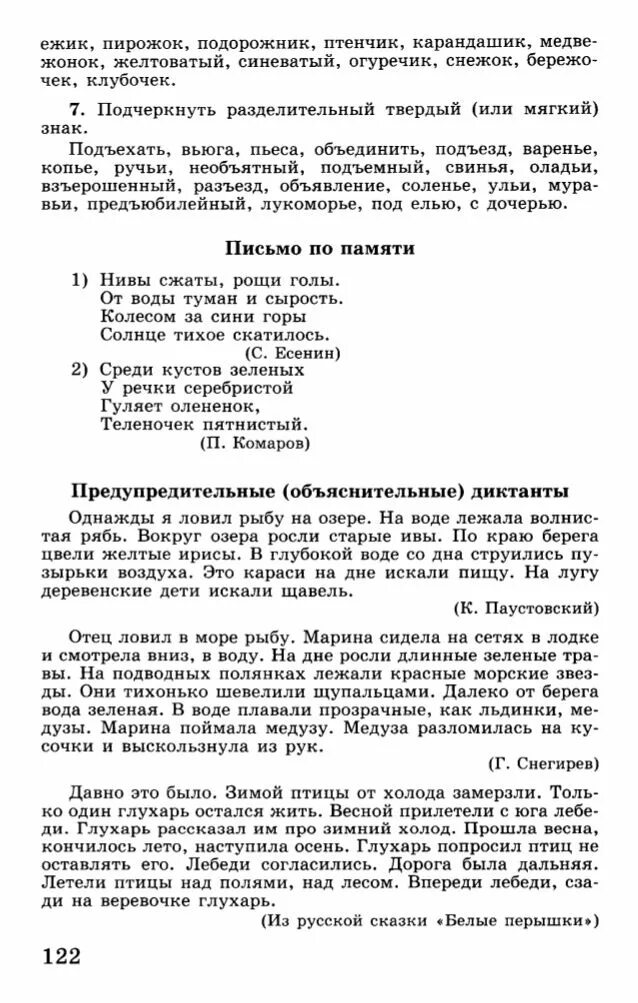 ежик, пирожок, подорожник, птенчик, карандашик, медвежонок, желтоватый, синеватый, огуречик, снежок, бережочек, клубочек.

**7.** Подчеркнуть разделительный твердый (или мягкий) знак.

Подъехать, вьюга, пьеса, объединить, подъезд, варенье, копье, ручьи, необъятный, подъемный, свинья, оладьи, взъерошенный, разъезд, объявление, соленье, ульи, муравьи, предъюбилейный, лукоморье, под елью, с дочерью.

**Письмо по памяти**

1) Нивы сжаты, рощи голы.
От воды туман и сырость.
Колесом за сини горы
Солнце тихое скатилось.
(С. Есенин)

2) Среди кустов зеленых
У речки серебристой
Гуляет олененок,
Теленочек пятнистый.
(П. Комаров)

**Предупредительные (объяснительные) диктанты**

Однажды я ловил рыбу на озере. На воде лежала волнистая рябь. Вокруг озера росли старые ивы. По краю берега цвели желтые ирисы. В глубокой воде со дна струились пузырьки воздуха. Это караси на дне искали пищу. На лугу деревенские дети искали щавель.
(К. Паустовский)

Отец ловил в море рыбу. Марина сидела на сетях в лодке и смотрела вниз, в воду. На дне росли длинные зеленые травы. На подводных полянках лежали красные морские звезды. Они тихонько шевелили щупальцами. Далеко от берега вода зеленая. В воде плавали прозрачные, как льдинки, медузы. Марина поймала медузу. Медуза разломилась на кусочки и выскользнула из рук.
(Г. Снегирев)

Давно это было. Зимой птицы от холода замерзли. Только один глухарь остался жить. Весной прилетели с юга лебеди. Глухарь рассказал им про зимний холод. Прошла весна, кончилось лето, наступила осень. Глухарь попросил птиц не оставлять его. Лебеди согласились. Дорога была дальняя. Летели птицы над полями, над лесом. Впереди лебеди, сзади на веревочке глухарь.
(Из русской сказки «Белые перышки»)

122